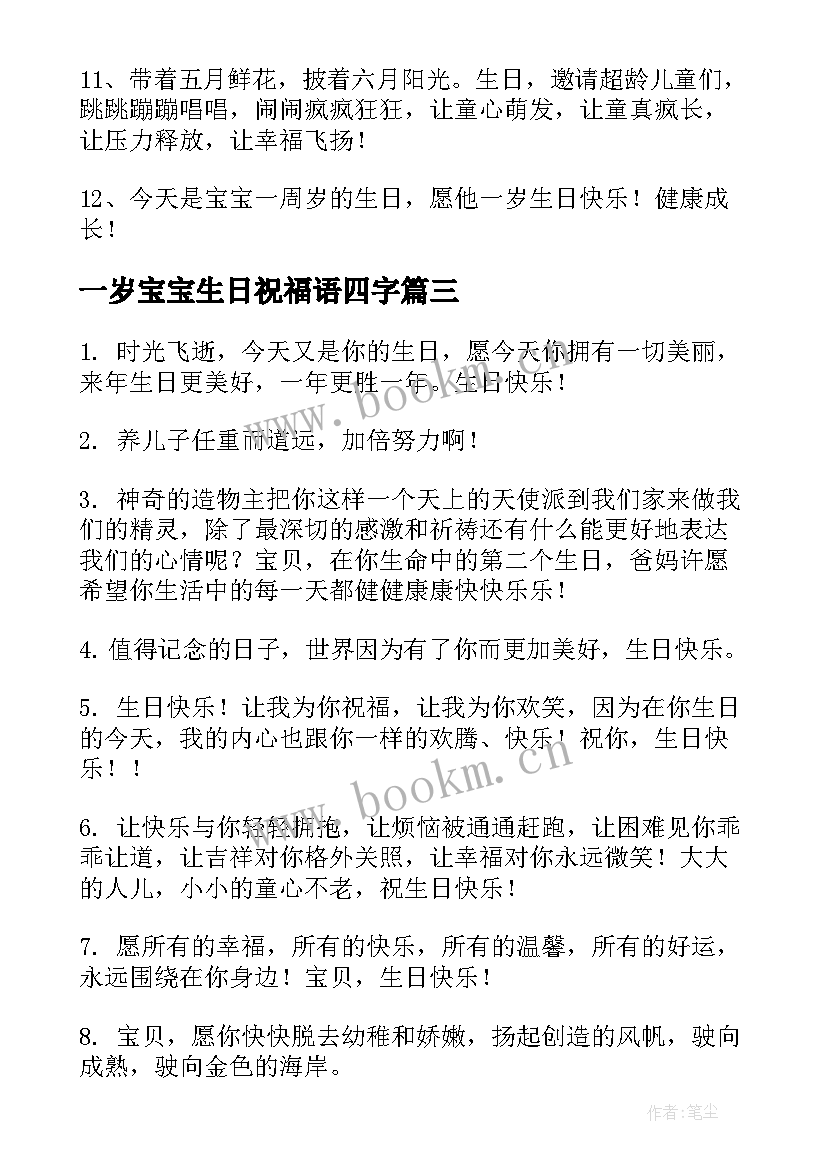 11、带着五月鲜花，披着六月阳光。生日，邀请超龄儿童们，跳跳蹦蹦唱唱，闹闹疯疯狂狂，让童心萌发，让童真疯长，让压力释放，让幸福飞扬！

12、今天是宝宝一周岁的生日，愿他一岁生日快乐！健康成长！

一岁宝宝生日祝福语四字篇三

1. 时光飞逝，今天又是你的生日，愿今天你拥有一切美丽，来年生日更美好，一年更胜一年。生日快乐！

2. 养儿子任重而道远，加倍努力啊！

3. 神奇的造物主把你这样一个天上的天使派到我们家来做我们的精灵，除了最深切的感激和祈祷还有什么能更好地表达我们的心情呢？宝贝，在你生命中的第二个生日，爸妈许愿希望你生活中的每一天都健健康康快快乐乐！

4. 值得记念的日子，世界因为有了你而更加美好，生日快乐。

5. 生日快乐！让我为你祝福，让我为你欢笑，因为在你生日的今天，我的内心也跟你一样的欢腾、快乐！祝你，生日快乐！！

6. 让快乐与你轻轻拥抱，让烦恼被通通赶跑，让困难见你乖乖让道，让吉祥对你格外关照，让幸福对你永远微笑！大大的人儿，小小的童心不老，祝生日快乐！

7. 愿所有的幸福，所有的快乐，所有的温馨，所有的好运，永远围绕在你身边！宝贝，生日快乐！

8. 宝贝，愿你快快脱去幼稚和娇嫩，扬起创造的风帆，驶向成熟，驶向金色的海岸。

www.bookm.cn

www.bookm.cn

作者：笔尘